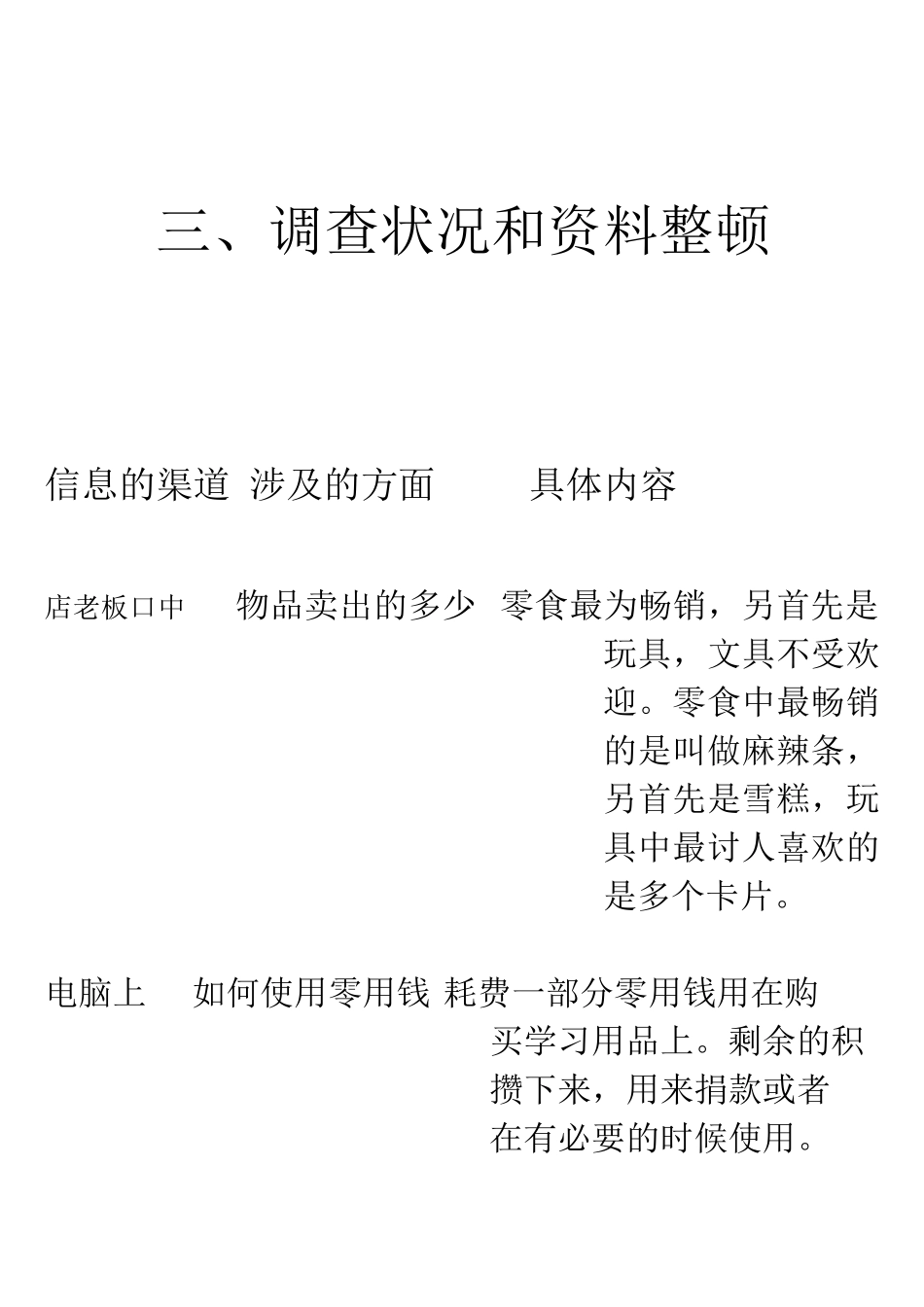 三、调查状况和资料整顿

| 信息的渠道 | 涉及的方面 | 具体内容 |
|---|---|---|
| 店老板口中 | 物品卖出的多少 | 零食最为畅销，另首先是玩具，文具不受欢迎。零食中最畅销的是叫做麻辣条，另首先是雪糕，玩具中最讨人喜欢的是多个卡片。 |
| 电脑上 | 如何使用零用钱 | 耗费一部分零用钱用在购买学习用品上。剩余的积攒下来，用来捐款或者在有必要的时候使用。 |